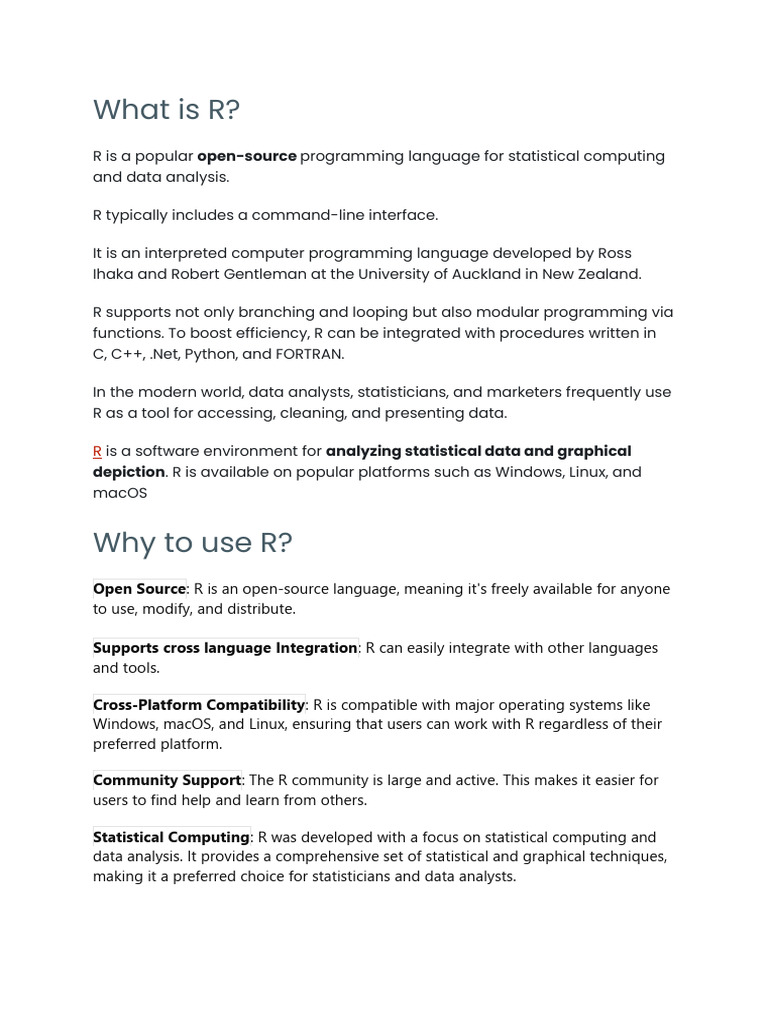 What is R?

R is a popular open-source programming language for statistical computing and data analysis.

R typically includes a command-line interface.

It is an interpreted computer programming language developed by Ross Ihaka and Robert Gentleman at the University of Auckland in New Zealand.

R supports not only branching and looping but also modular programming via functions. To boost efficiency, R can be integrated with procedures written in C, C++, .Net, Python, and FORTRAN.

In the modern world, data analysts, statisticians, and marketers frequently use R as a tool for accessing, cleaning, and presenting data.

R is a software environment for analyzing statistical data and graphical depiction. R is available on popular platforms such as Windows, Linux, and macOS

Why to use R?

Open Source: R is an open-source language, meaning it's freely available for anyone to use, modify, and distribute.

Supports cross language Integration: R can easily integrate with other languages and tools.

Cross-Platform Compatibility: R is compatible with major operating systems like Windows, macOS, and Linux, ensuring that users can work with R regardless of their preferred platform.

Community Support: The R community is large and active. This makes it easier for users to find help and learn from others.

Statistical Computing: R was developed with a focus on statistical computing and data analysis. It provides a comprehensive set of statistical and graphical techniques, making it a preferred choice for statisticians and data analysts.